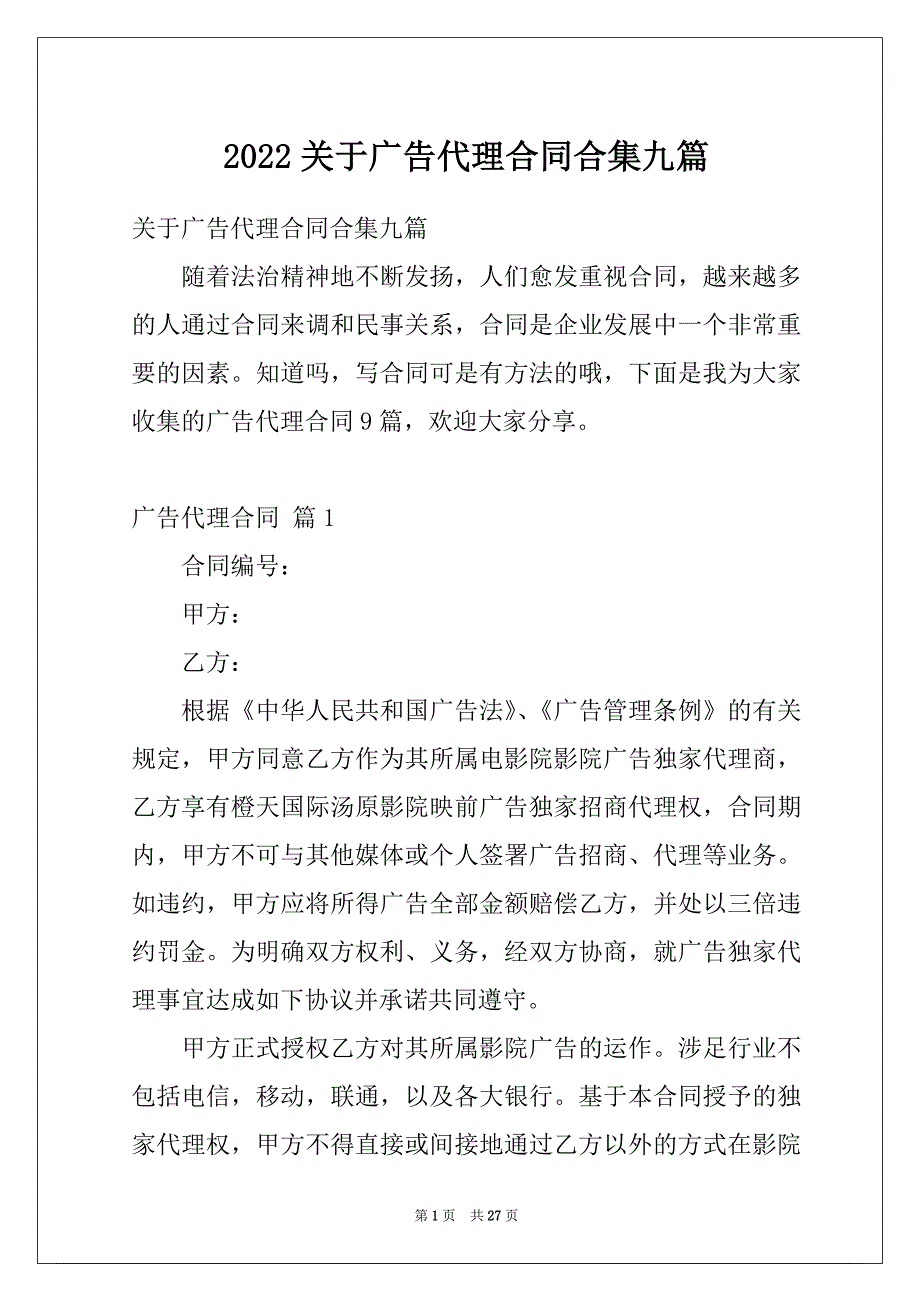 2022 关于广告代理合同合集九篇

关于广告代理合同合集九篇

随着法治精神地不断发扬，人们愈发重视合同，越来越多的人通过合同来调和民事关系，合同是企业发展中一个非常重要的因素。知道吗，写合同可是有方法的哦，下面是我为大家收集的广告代理合同 9 篇，欢迎大家分享。

广告代理合同 篇 1

合同编号：

甲方：

乙方：

根据《中华人民共和国广告法》、《广告管理条例》的有关规定，甲方同意乙方作为其所属电影院影院广告独家代理商，乙方享有橙天国际汤原影院映前广告独家招商代理权，合同期内，甲方不可与其他媒体或个人签署广告招商、代理等业务。如违约，甲方应将所得广告全部金额赔偿乙方，并处以三倍违约罚金。为明确双方权利、义务，经双方协商，就广告独家代理事宜达成如下协议并承诺共同遵守。

甲方正式授权乙方对其所属影院广告的运作。涉足行业不包括电信，移动，联通，以及各大银行。基于本合同授予的独家代理权，甲方不得直接或间接地通过乙方以外的方式在影院

第 1 页 共 27 页